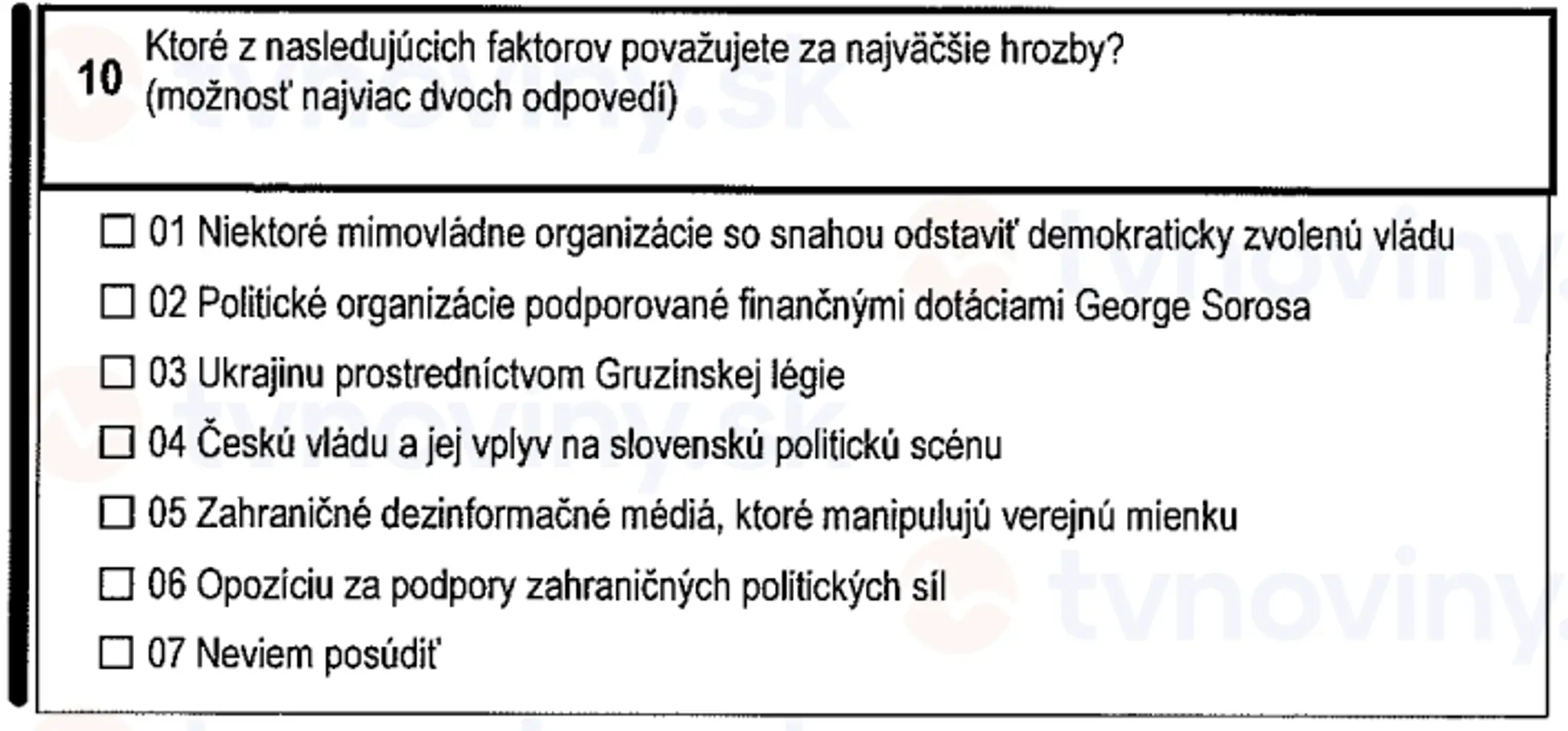 10 Ktoré z nasledujúcich faktorov považujete za najväčšie hrozby? (možnosť najviac dvoch odpovedí)

☐ 01 Niektoré mimovládne organizácie so snahou odstaviť demokraticky zvolenú vládu

☐ 02 Politické organizácie podporované finančnými dotáciami George Sorosa

☐ 03 Ukrajinu prostredníctvom Gruzínskej légie

☐ 04 Českú vládu a jej vplyv na slovenskú politickú scénu

☐ 05 Zahraničné dezinformačné médiá, ktoré manipulujú verejnú mienku

☐ 06 Opozíciu za podpory zahraničných politických síl

☐ 07 Neviem posúdiť

tvnoviny.sk